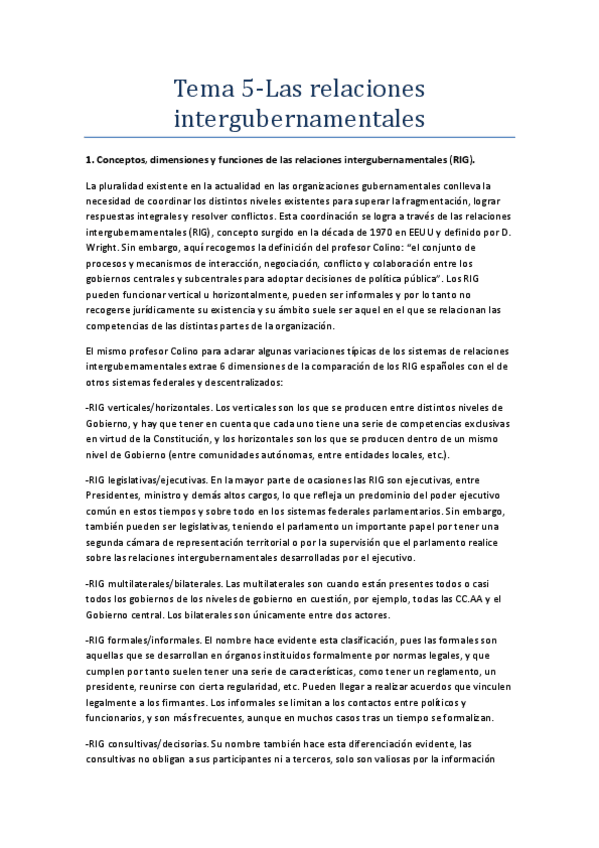 Tema 5-Las relaciones intergubernamentales

1. Conceptos, dimensiones y funciones de las relaciones intergubernamentales (RIG).

La pluralidad existente en la actualidad en las organizaciones gubernamentales conlleva la necesidad de coordinar los distintos niveles existentes para superar la fragmentación, lograr respuestas integrales y resolver conflictos. Esta coordinación se logra a través de las relaciones intergubernamentales (RIG), concepto surgido en la década de 1970 en EEUU y definido por D. Wright. Sin embargo, aquí recogemos la definición del profesor Colino: "el conjunto de procesos y mecanismos de interacción, negociación, conflicto y colaboración entre los gobiernos centrales y subcentrales para adoptar decisiones de política pública". Los RIG pueden funcionar vertical u horizontalmente, pueden ser informales y por lo tanto no recogerse jurídicamente su existencia y su ámbito suele ser aquel en el que se relacionan las competencias de las distintas partes de la organización.

El mismo profesor Colino para aclarar algunas variaciones típicas de los sistemas de relaciones intergubernamentales extrae 6 dimensiones de la comparación de los RIG españoles con el de otros sistemas federales y descentralizados:

-RIG verticales/horizontales. Los verticales son los que se producen entre distintos niveles de Gobierno, y hay que tener en cuenta que cada uno tiene una serie de competencias exclusivas en virtud de la Constitución, y los horizontales son los que se producen dentro de un mismo nivel de Gobierno (entre comunidades autónomas, entre entidades locales, etc.).

-RIG legislativas/ejecutivas. En la mayor parte de ocasiones las RIG son ejecutivas, entre Presidentes, ministro y demás altos cargos, lo que refleja un predominio del poder ejecutivo común en estos tiempos y sobre todo en los sistemas federales parlamentarios. Sin embargo, también pueden ser legislativas, teniendo el parlamento un importante papel por tener una segunda cámara de representación territorial o por la supervisión que el parlamento realice sobre las relaciones intergubernamentales desarrolladas por el ejecutivo.

-RIG multilaterales/bilaterales. Las multilaterales son cuando están presentes todos o casi todos los gobiernos de los niveles de gobierno en cuestión, por ejemplo, todas las CC.AA y el Gobierno central. Los bilaterales son únicamente entre dos actores.

-RIG formales/informales. El nombre hace evidente esta clasificación, pues las formales son aquellas que se desarrollan en órganos instituidos formalmente por normas legales, y que cumplen por tanto suelen tener una serie de características, como tener un reglamento, un presidente, reunirse con cierta regularidad, etc. Pueden llegar a realizar acuerdos que vinculen legalmente a los firmantes. Los informales se limitan a los contactos entre políticos y funcionarios, y son más frecuentes, aunque en muchos casos tras un tiempo se formalizan.

-RIG consultivas/decisorias. Su nombre también hace esta diferenciación evidente, las consultivas no obligan a sus participantes ni a terceros, solo son valiosas por la información